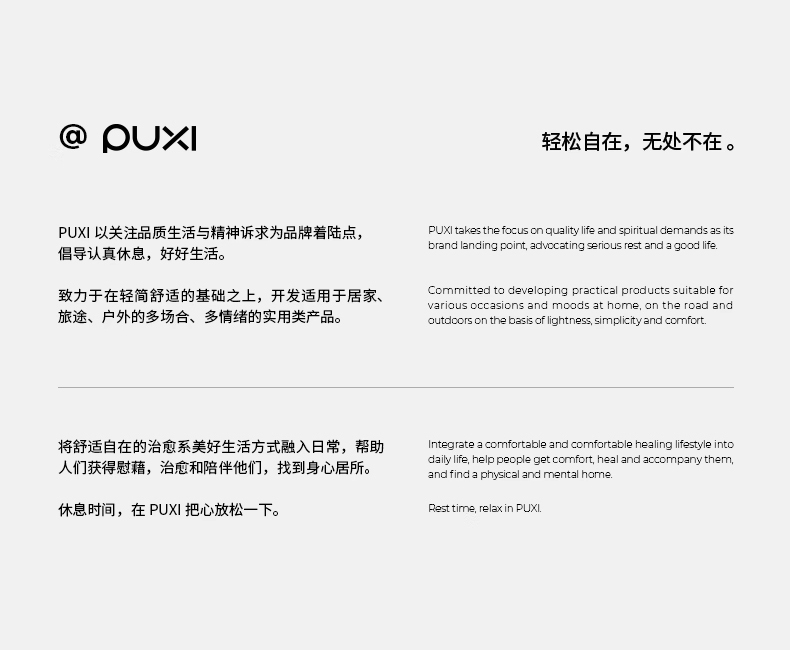 @ PUXI

轻松自在，无处不在。

PUXI以关注品质生活与精神诉求为品牌着陆点，倡导认真休息，好好生活。

致力于在轻简舒适的基础之上，开发适用于居家、旅途、户外的多场合、多情绪的实用类产品。

PUXI takes the focus on quality life and spiritual demands as its brand landing point, advocating serious rest and a good life.

Committed to developing practical products suitable for various occasions and moods at home, on the road and outdoors on the basis of lightness, simplicity and comfort.

将舒适自在的治愈系美好生活方式融入日常，帮助人们获得慰藉，治愈和陪伴他们，找到身心居所。

休息时间，在PUXI把心放松一下。

Integrate a comfortable and comfortable healing lifestyle into daily life, help people get comfort, heal and accompany them, and find a physical and mental home.

Rest time, relax in PUXI.